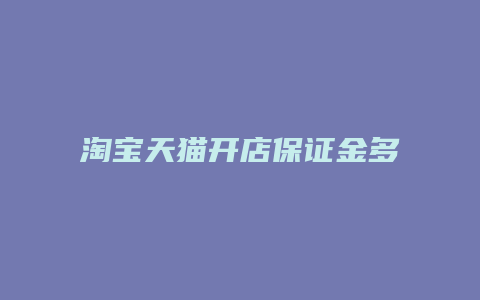 淘宝天猫开店保证金多